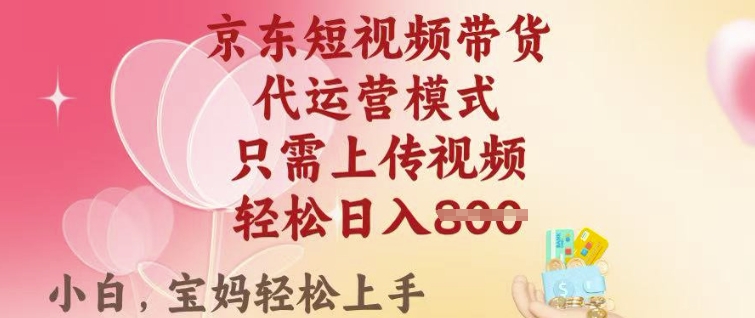 京东短视频带货
代运营模式
只需上传视频
轻松日入800

小白，宝妈轻松上手